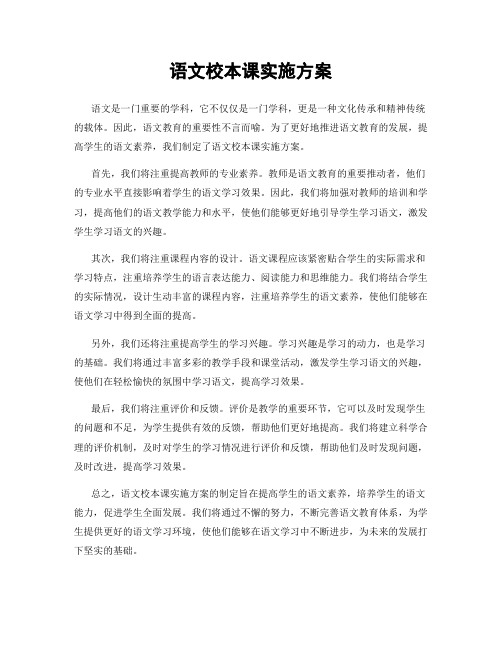 语文校本课实施方案

语文是一门重要的学科，它不仅仅是一门学科，更是一种文化传承和精神传统的载体。因此，语文教育的重要性不言而喻。为了更好地推进语文教育的发展，提高学生的语文素养，我们制定了语文校本课实施方案。

首先，我们将注重提高教师的专业素养。教师是语文教育的重要推动者，他们的专业水平直接影响着学生的语文学习效果。因此，我们将加强对教师的培训和学习，提高他们的语文教学能力和水平，使他们能够更好地引导学生学习语文，激发学生学习语文的兴趣。

其次，我们将注重课程内容的设计。语文课程应该紧密贴合学生的实际需求和学习特点，注重培养学生的语言表达能力、阅读能力和思维能力。我们将结合学生的实际情况，设计生动丰富的课程内容，注重培养学生的语文素养，使他们能够在语文学习中得到全面的提高。

另外，我们还将注重提高学生的学习兴趣。学习兴趣是学习的动力，也是学习的基础。我们将通过丰富多彩的教学手段和课堂活动，激发学生学习语文的兴趣，使他们在轻松愉快的氛围中学习语文，提高学习效果。

最后，我们将注重评价和反馈。评价是教学的重要环节，它可以及时发现学生的问题和不足，为学生提供有效的反馈，帮助他们更好地提高。我们将建立科学合理的评价机制，及时对学生的学习情况进行评价和反馈，帮助他们及时发现问题，及时改进，提高学习效果。

总之，语文校本课实施方案的制定旨在提高学生的语文素养，培养学生的语文能力，促进学生全面发展。我们将通过不懈的努力，不断完善语文教育体系，为学生提供更好的语文学习环境，使他们能够在语文学习中不断进步，为未来的发展打下坚实的基础。